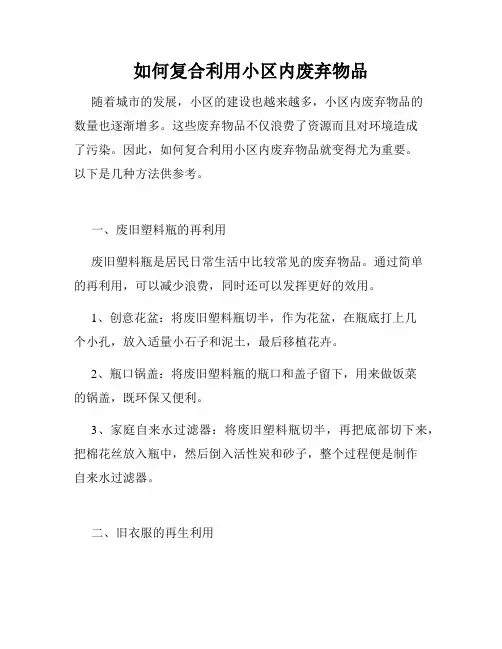 如何复合利用小区内废弃物品

随着城市的发展，小区的建设也越来越多，小区内废弃物品的数量也逐渐增多。这些废弃物品不仅浪费了资源而且对环境造成了污染。因此，如何复合利用小区内废弃物品就变得尤为重要。以下是几种方法供参考。

一、废旧塑料瓶的再利用

废旧塑料瓶是居民日常生活中比较常见的废弃物品。通过简单的再利用，可以减少浪费，同时还可以发挥更好的效用。

1、创意花盆：将废旧塑料瓶切半，作为花盆，在瓶底打上几个小孔，放入适量小石子和泥土，最后移植花卉。

2、瓶口锅盖：将废旧塑料瓶的瓶口和盖子留下，用来做饭菜的锅盖，既环保又便利。

3、家庭自来水过滤器：将废旧塑料瓶切半，再把底部切下来，把棉花丝放入瓶中，然后倒入活性炭和砂子，整个过程便是制作自来水过滤器。

二、旧衣服的再生利用